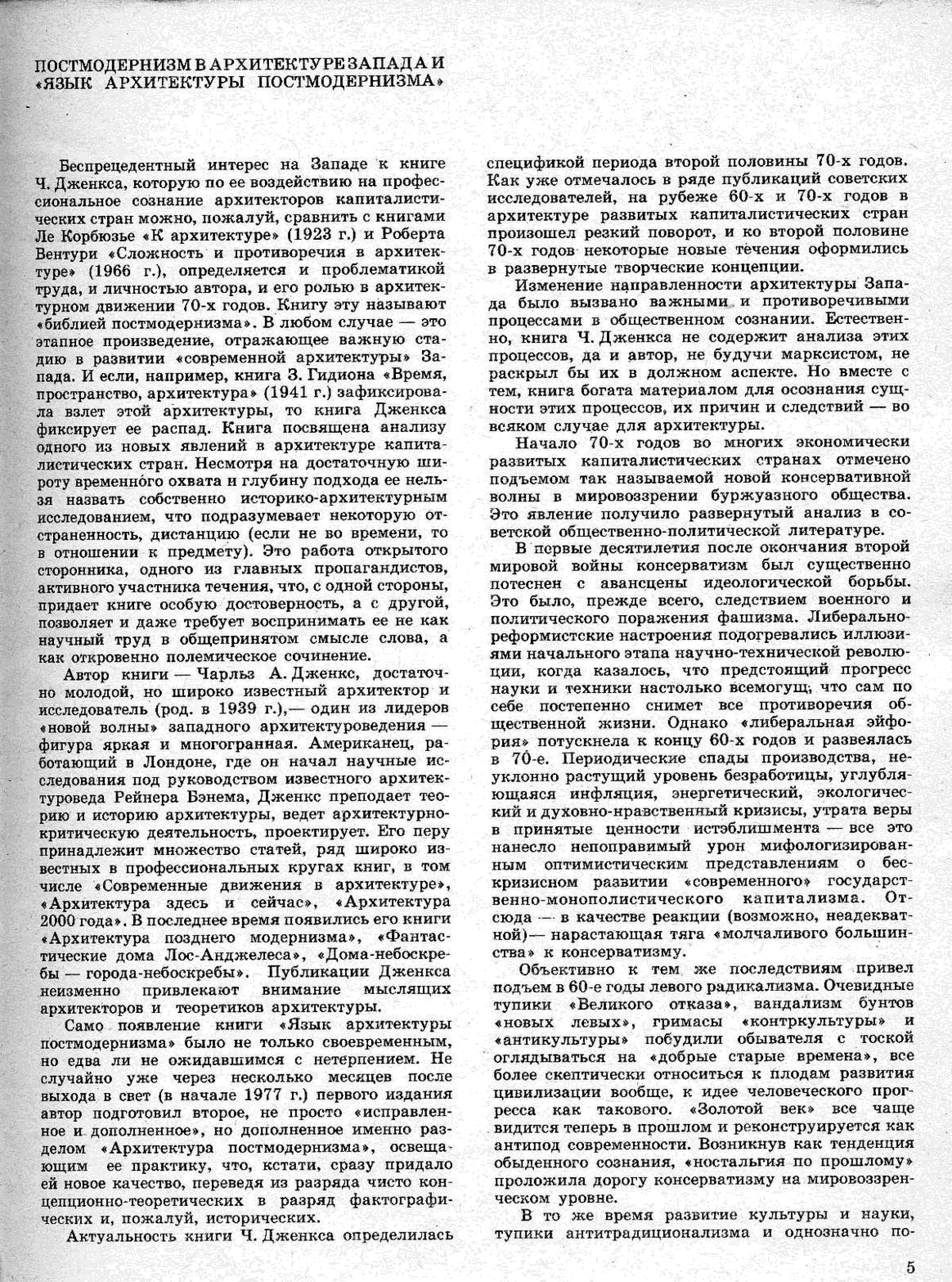 ПОСТМОДЕРНИЗМ В АРХИТЕКТУРЕ ЗАПАДА И «ЯЗЫК АРХИТЕКТУРЫ ПОСТМОДЕРНИЗМА»

Беспрецедентный интерес на Западе к книге Ч. Дженкса, которую по ее воздействию на профессиональное сознание архитекторов капиталистических стран можно, пожалуй, сравнить с книгами Ле Корбюзье «К архитектуре» (1923 г.) и Роберта Вентури «Сложность и противоречия в архитектуре» (1966 г.), определяется и проблематикой труда, и личностью автора, и его ролью в архитектурном движении 70-х годов. Книгу эту называют «библией постмодернизма». В любом случае — это этапное произведение, отражающее важную стадию в развитии «современной архитектуры» Запада. И если, например, книга З. Гидиона «Время, пространство, архитектура» (1941 г.) зафиксировала взлет этой архитектуры, то книга Дженкса фиксирует ее распад. Книга посвящена анализу одного из новых явлений в архитектуре капиталистических стран. Несмотря на достаточную широту временно́го охвата и глубину подхода ее нельзя назвать собственно историко-архитектурным исследованием, что подразумевает некоторую отстраненность, дистанцию (если не во времени, то в отношении к предмету). Это работа открытого сторонника, одного из главных пропагандистов, активного участника течения, что, с одной стороны, придает книге особую достоверность, а с другой, позволяет и даже требует воспринимать ее не как научный труд в общепринятом смысле слова, а как откровенно полемическое сочинение.

Автор книги — Чарльз А. Дженкс, достаточно молодой, но широко известный архитектор и исследователь (род. в 1939 г.),— один из лидеров «новой волны» западного архитектуроведения — фигура яркая и многогранная. Американец, работающий в Лондоне, где он начал научные исследования под руководством известного архитектуроведа Рейнера Бэнема, Дженкс преподает теорию и историю архитектуры, ведет архитектурно-критическую деятельность, проектирует. Его перу принадлежит множество статей, ряд широко известных в профессиональных кругах книг, в том числе «Современные движения в архитектуре», «Архитектура здесь и сейчас», «Архитектура 2000 года». В последнее время появились его книги «Архитектура позднего модернизма», «Фантастические дома Лос-Анджелеса», «Дома-небоскребы — города-небоскребы». Публикации Дженкса неизменно привлекают внимание мыслящих архитекторов и теоретиков архитектуры.

Само появление книги «Язык архитектуры постмодернизма» было не только своевременным, но едва ли не ожидавшимся с нетерпением. Не случайно уже через несколько месяцев после выхода в свет (в начале 1977 г.) первого издания автор подготовил второе, не просто «исправленное и дополненное», но дополненное именно разделом «Архитектура постмодернизма», освещающим ее практику, что, кстати, сразу придало ей новое качество, переведя из разряда чисто концепционно-теоретических в разряд фактографических и, пожалуй, исторических.

Актуальность книги Ч. Дженкса определилась спецификой периода второй половины 70-х годов. Как уже отмечалось в ряде публикаций советских исследователей, на рубеже 60-х и 70-х годов в архитектуре развитых капиталистических стран произошел резкий поворот, и ко второй половине 70-х годов некоторые новые течения оформились в развернутые творческие концепции.

Изменение направленности архитектуры Запада было вызвано важными и противоречивыми процессами в общественном сознании. Естественно, книга Ч. Дженкса не содержит анализа этих процессов, да и автор, не будучи марксистом, не раскрыл бы их в должном аспекте. Но вместе с тем, книга богата материалом для осознания сущности этих процессов, их причин и следствий — во всяком случае для архитектуры.

Начало 70-х годов во многих экономически развитых капиталистических странах отмечено подъемом так называемой новой консервативной волны в мировоззрении буржуазного общества. Это явление получило развернутый анализ в советской общественно-политической литературе.

В первые десятилетия после окончания второй мировой войны консерватизм был существенно потеснен с авансцены идеологической борьбы. Это было, прежде всего, следствием военного и политического поражения фашизма. Либерально-реформистские настроения подогревались иллюзиями начального этапа научно-технической революции, когда казалось, что предстоящий прогресс науки и техники настолько всемогущ, что сам по себе постепенно снимет все противоречия общественной жизни. Однако «либеральная эйфория» потускнела к концу 60-х годов и развеялась в 70-е. Периодические спады производства, неуклонно растущий уровень безработицы, углубляющаяся инфляция, энергетический, экологический и духовно-нравственный кризисы, утрата веры в принятые ценности истэблишмента — все это нанесло непоправимый урон мифологизированным оптимистическим представлениям о бескризисном развитии «современного» государственно-монополистического капитализма. Отсюда — в качестве реакции (возможно, неадекватной)— нарастающая тяга «молчаливого большинства» к консерватизму.

Объективно к тем же последствиям привел подъем в 60-е годы левого радикализма. Очевидные тупики «Великого отказа», вандализм бунтов «новых левых», гримасы «контркультуры» и «антикультуры» побудили обывателя с тоской оглядываться на «добрые старые времена», все более скептически относиться к плодам развития цивилизации вообще, к идее человеческого прогресса как такового. «Золотой век» все чаще видится теперь в прошлом и реконструируется как антипод современности. Возникнув как тенденция обыденного сознания, «ностальгия по прошлому» проложила дорогу консерватизму на мировоззренческом уровне.

В то же время развитие культуры и науки, тупики антитрадиционализма и однозначно по-

5